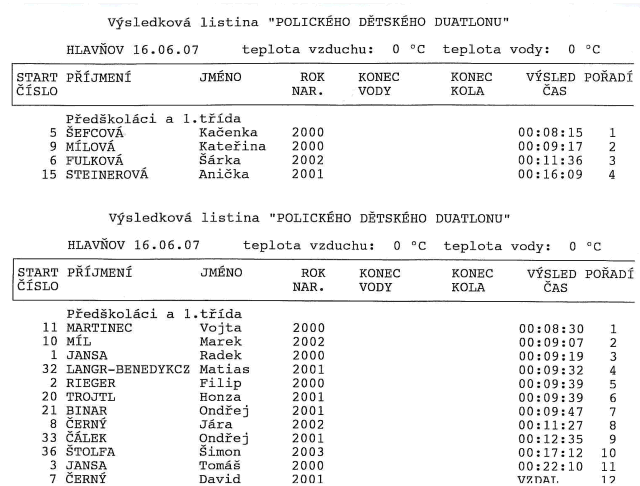 Výsledková listina "POLICKÉHO DĚTSKÉHO DUATLONU"

HLAVŇOV 16.06.07 teplota vzduchu: 0 °C teplota vody: 0 °C

| START ČÍSLO | PŘÍJMENÍ | JMÉNO | ROK NAR. | KONEC VODY | KONEC KOLA | VÝSLED ČAS | POŘADÍ |
|---|---|---|---|---|---|---|---|
| | Předškoláci a 1.třída | | | | | | |
| 5 | ŠEFCOVÁ | Kačenka | 2000 | | | 00:08:15 | 1 |
| 9 | MÍLOVÁ | Kateřina | 2000 | | | 00:09:17 | 2 |
| 6 | FULKOVÁ | Šárka | 2002 | | | 00:11:36 | 3 |
| 15 | STEINEROVÁ | Anička | 2001 | | | 00:16:09 | 4 |

Výsledková listina "POLICKÉHO DĚTSKÉHO DUATLONU"

HLAVŇOV 16.06.07 teplota vzduchu: 0 °C teplota vody: 0 °C

| START ČÍSLO | PŘÍJMENÍ | JMÉNO | ROK NAR. | KONEC VODY | KONEC KOLA | VÝSLED ČAS | POŘADÍ |
|---|---|---|---|---|---|---|---|
| | Předškoláci a 1.třída | | | | | | |
| 11 | MARTINEC | Vojta | 2000 | | | 00:08:30 | 1 |
| 10 | MÍL | Marek | 2002 | | | 00:09:07 | 2 |
| 1 | JANSA | Radek | 2000 | | | 00:09:19 | 3 |
| 32 | LANGR-BENEDYKCZ | Matias | 2001 | | | 00:09:32 | 4 |
| 2 | RIEGER | Filip | 2000 | | | 00:09:39 | 5 |
| 20 | TROJTL | Honza | 2001 | | | 00:09:39 | 6 |
| 21 | BINAR | Ondřej | 2001 | | | 00:09:47 | 7 |
| 8 | ČERNÝ | Jára | 2002 | | | 00:11:27 | 8 |
| 33 | ČÁLEK | Ondřej | 2001 | | | 00:12:35 | 9 |
| 36 | ŠTOLFA | Šimon | 2003 | | | 00:17:12 | 10 |
| 3 | JANSA | Tomáš | 2000 | | | 00:22:10 | 11 |
| 7 | ČERNÝ | David | 2001 | | | VZDAL | 12 |